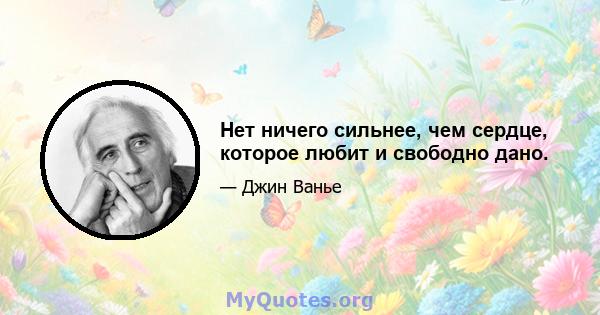 Нет ничего сильнее, чем сердце, которое любит и свободно дано.

— Джин Ванье

MyQuotes.org